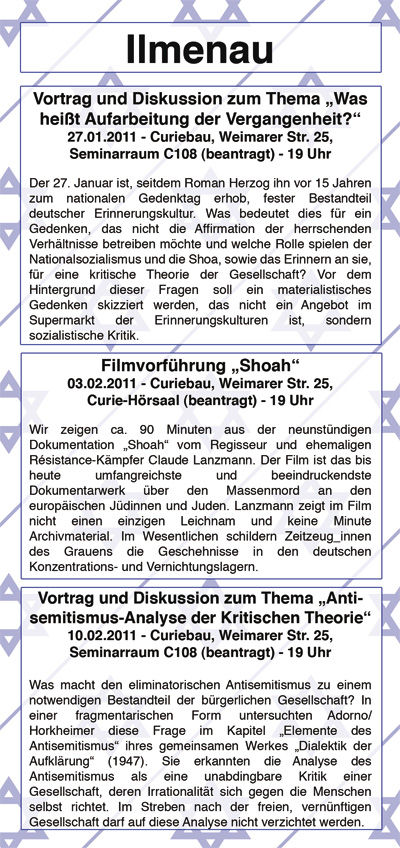 Ilmenau

Vortrag und Diskussion zum Thema „Was heißt Aufarbeitung der Vergangenheit?“
27.01.2011 - Curiebau, Weimarer Str. 25, Seminarraum C108 (beantragt) - 19 Uhr

Der 27. Januar ist, seitdem Roman Herzog ihn vor 15 Jahren zum nationalen Gedenktag erhob, fester Bestandteil deutscher Erinnerungskultur. Was bedeutet dies für ein Gedenken, das nicht die Affirmation der herrschenden Verhältnisse betreiben möchte und welche Rolle spielen der Nationalsozialismus und die Shoa, sowie das Erinnern an sie, für eine kritische Theorie der Gesellschaft? Vor dem Hintergrund dieser Fragen soll ein materialistisches Gedenken skizziert werden, das nicht ein Angebot im Supermarkt der Erinnerungskulturen ist, sondern sozialistische Kritik.

Filmvorführung „Shoah“
03.02.2011 - Curiebau, Weimarer Str. 25, Curie-Hörsaal (beantragt) - 19 Uhr

Wir zeigen ca. 90 Minuten aus der neunstündigen Dokumentation „Shoah“ vom Regisseur und ehemaligen Résistance-Kämpfer Claude Lanzmann. Der Film ist das bis heute umfangreichste und beeindruckendste Dokumentarwerk über den Massenmord an den europäischen Jüdinnen und Juden. Lanzmann zeigt im Film nicht einen einzigen Leichnam und keine Minute Archivmaterial. Im Wesentlichen schildern Zeitzeug_innen des Grauens die Geschehnisse in den deutschen Konzentrations- und Vernichtungslagern.

Vortrag und Diskussion zum Thema „Antisemitismus-Analyse der Kritischen Theorie“
10.02.2011 - Curiebau, Weimarer Str. 25, Seminarraum C108 (beantragt) - 19 Uhr

Was macht den eliminatorischen Antisemitismus zu einem notwendigen Bestandteil der bürgerlichen Gesellschaft? In einer fragmentarischen Form untersuchten Adorno/ Horkheimer diese Frage im Kapitel „Elemente des Antisemitismus“ ihres gemeinsamen Werkes „Dialektik der Aufklärung“ (1947). Sie erkannten die Analyse des Antisemitismus als eine unabdingbare Kritik einer Gesellschaft, deren Irrationalität sich gegen die Menschen selbst richtet. Im Streben nach der freien, vernünftigen Gesellschaft darf auf diese Analyse nicht verzichtet werden.